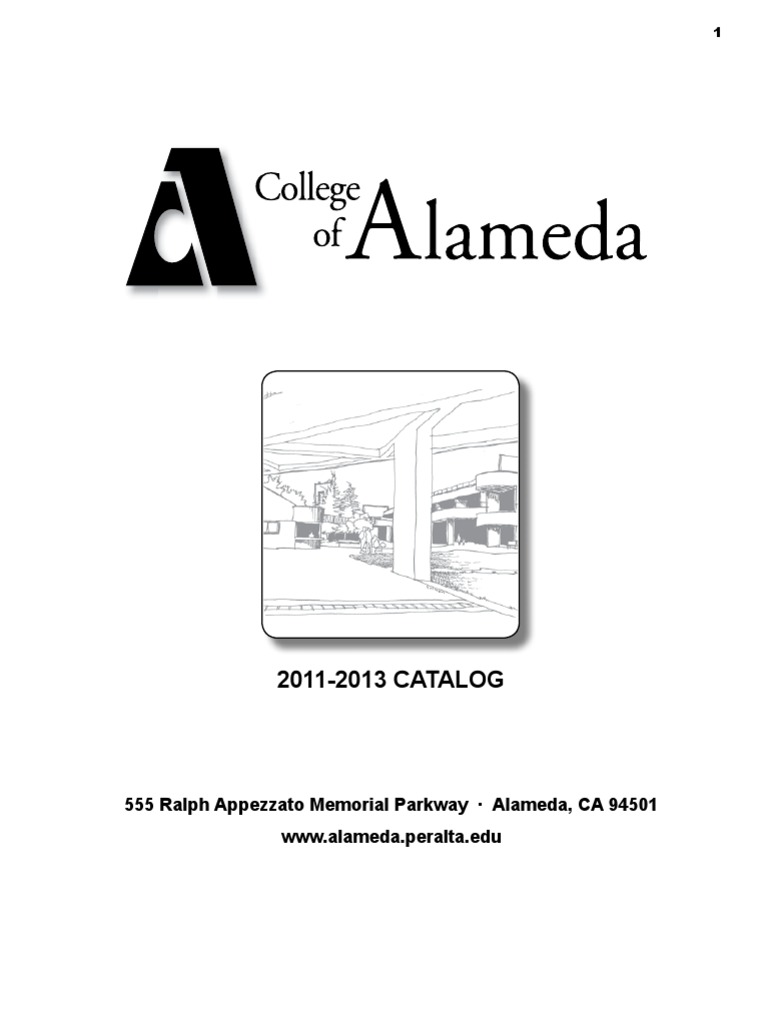 1

College of Alameda

2011-2013 CATALOG

555 Ralph Appezzato Memorial Parkway · Alameda, CA 94501
www.alameda.peralta.edu